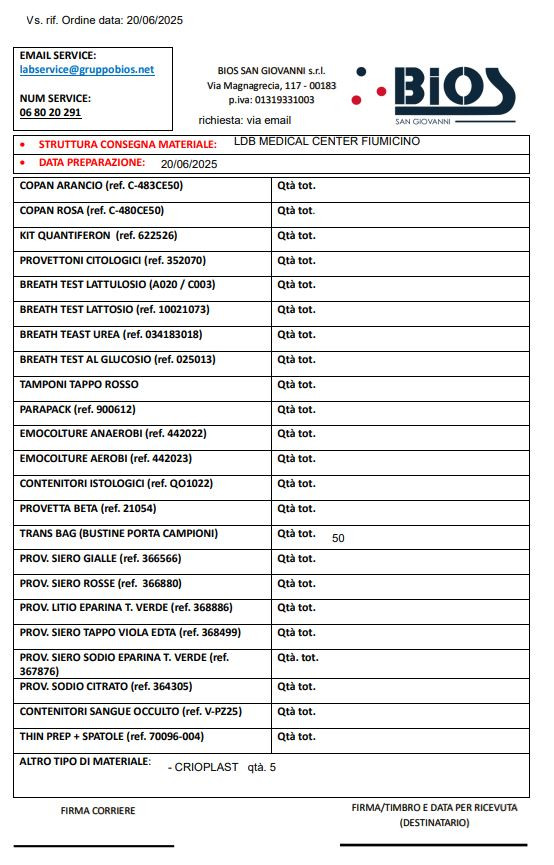 Vs. rif. Ordine data: 20/06/2025

EMAIL SERVICE:
labservice@gruppobios.net

NUM SERVICE:
06 80 20 291

BIOS SAN GIOVANNI s.r.l.
Via Magnagrecia, 117 - 00183
p.iva: 01319331003

richiesta: via email

BIOS
SAN GIOVANNI

• STRUTTURA CONSEGNA MATERIALE: LDB MEDICAL CENTER FIUMICINO
• DATA PREPARAZIONE: 20/06/2025

| | |
|---|---|
| COPAN ARANCIO (ref. C-483CE50) | Qtà tot. |
| COPAN ROSA (ref. C-480CE50) | Qtà tot. |
| KIT QUANTIFERON (ref. 622526) | Qtà tot. |
| PROVETTONI CITOLOGICI (ref. 352070) | Qtà tot. |
| BREATH TEST LATTULOSIO (A020 / C003) | Qtà tot. |
| BREATH TEST LATTOSIO (ref. 10021073) | Qtà tot. |
| BREATH TEAST UREA (ref. 034183018) | Qtà tot. |
| BREATH TEST AL GLUCOSIO (ref. 025013) | Qtà tot. |
| TAMPONI TAPPO ROSSO | Qtà tot. |
| PARAPACK (ref. 900612) | Qtà tot. |
| EMOCOLTURE ANAEROBI (ref. 442022) | Qtà tot. |
| EMOCOLTURE AEROBI (ref. 442023) | Qtà tot. |
| CONTENITORI ISTOLOGICI (ref. QO1022) | Qtà tot. |
| PROVETTA BETA (ref. 21054) | Qtà tot. |
| TRANS BAG (BUSTINE PORTA CAMPIONI) | Qtà tot. 50 |
| PROV. SIERO GIALLE (ref. 366566) | Qtà tot. |
| PROV. SIERO ROSSE (ref. 366880) | Qtà tot. |
| PROV. LITIO EPARINA T. VERDE (ref. 368886) | Qtà tot. |
| PROV. SIERO TAPPO VIOLA EDTA (ref. 368499) | Qtà tot. |
| PROV. SIERO SODIO EPARINA T. VERDE (ref. 367876) | Qtà. tot. |
| PROV. SODIO CITRATO (ref. 364305) | Qtà tot. |
| CONTENITORI SANGUE OCCULTO (ref. V-PZ25) | Qtà tot. |
| THIN PREP + SPATOLE (ref. 70096-004) | Qtà tot. |

ALTRO TIPO DI MATERIALE: - CRIOPLAST qtà. 5

FIRMA CORRIERE

FIRMA/TIMBRO E DATA PER RICEVUTA (DESTINATARIO)